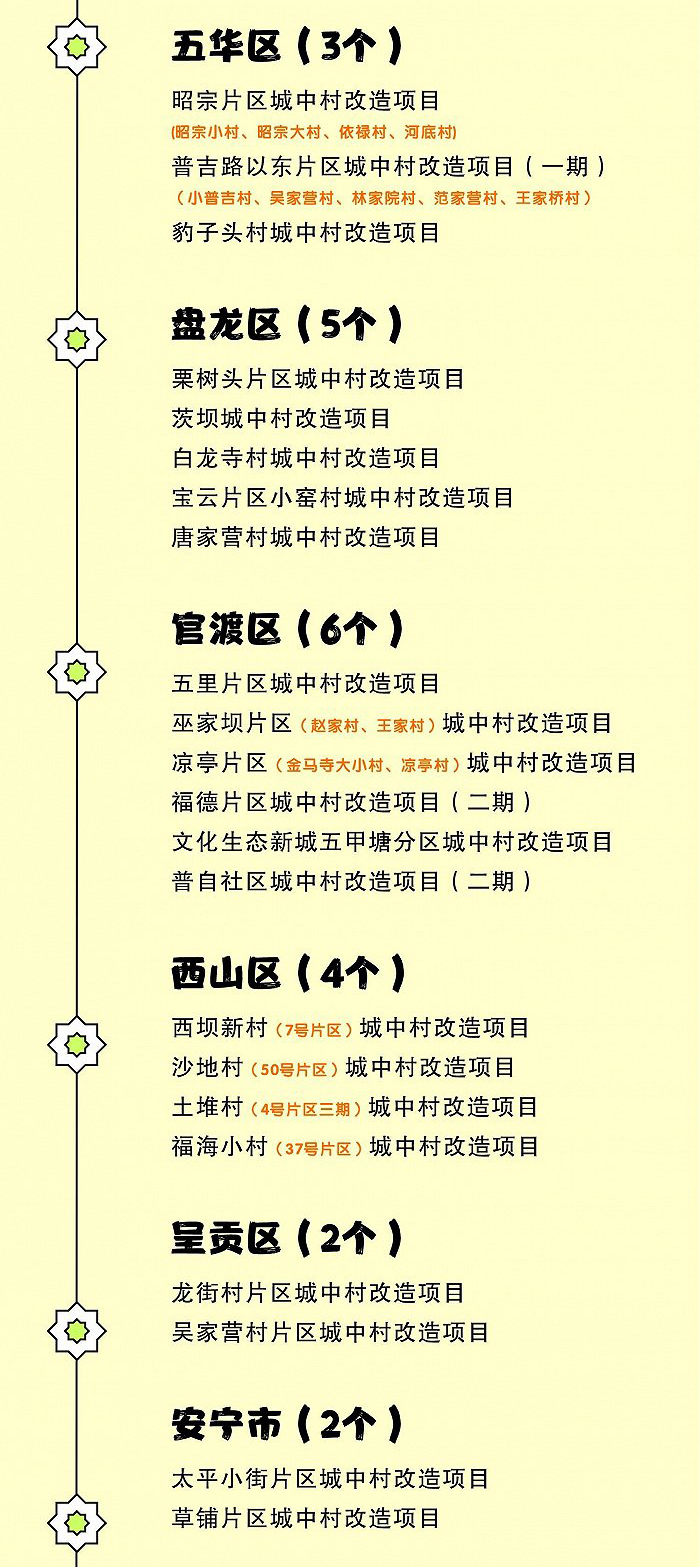 五华区（3个）

昭宗片区城中村改造项目
(昭宗小村、昭宗大村、依禄村、河底村)
普吉路以东片区城中村改造项目（一期）
（小普吉村、吴家营村、林家院村、范家营村、王家桥村）
豹子头村城中村改造项目

盘龙区（5个）

栗树头片区城中村改造项目
茨坝城中村改造项目
白龙寺村城中村改造项目
宝云片区小窑村城中村改造项目
唐家营村城中村改造项目

官渡区（6个）

五里片区城中村改造项目
巫家坝片区（赵家村、王家村）城中村改造项目
凉亭片区（金马寺大小村、凉亭村）城中村改造项目
福德片区城中村改造项目（二期）
文化生态新城五甲塘分区城中村改造项目
普自社区城中村改造项目（二期）

西山区（4个）

西坝新村（7号片区）城中村改造项目
沙地村（50号片区）城中村改造项目
土堆村（4号片区三期）城中村改造项目
福海小村（37号片区）城中村改造项目

呈贡区（2个）

龙街村片区城中村改造项目
吴家营村片区城中村改造项目

安宁市（2个）

太平小街片区城中村改造项目
草铺片区城中村改造项目